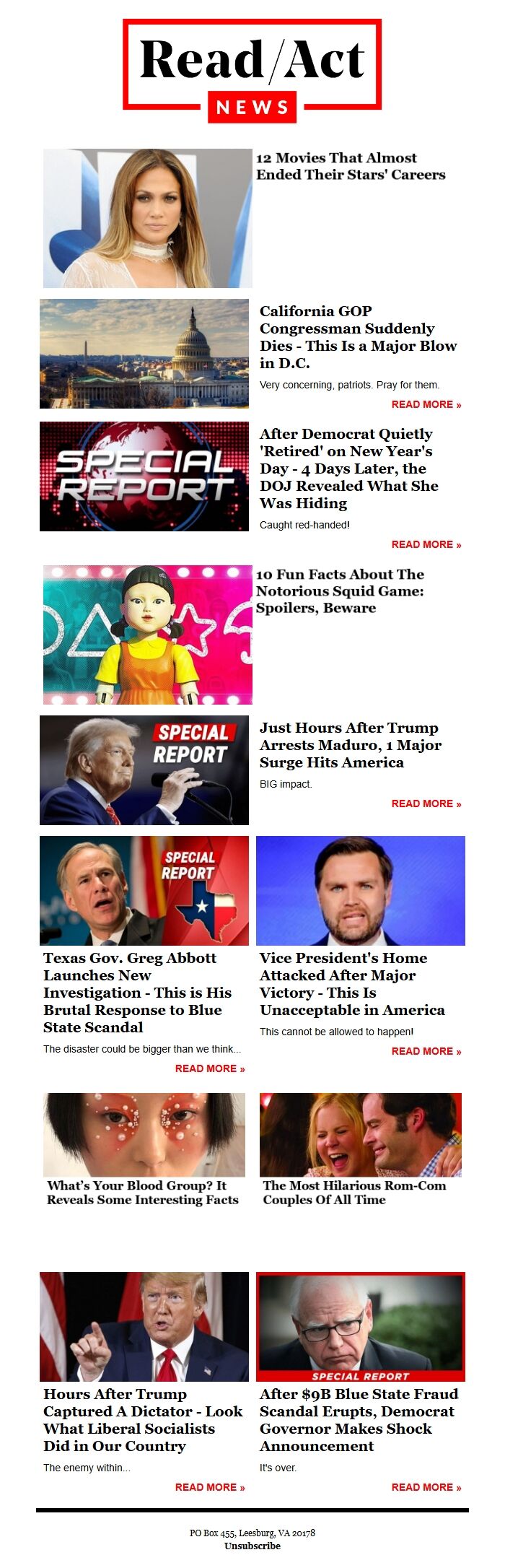 Read/Act
NEWS

12 Movies That Almost Ended Their Stars' Careers

California GOP Congressman Suddenly Dies - This Is a Major Blow in D.C.

Very concerning, patriots. Pray for them.

READ MORE »

SPECIAL REPORT

After Democrat Quietly 'Retired' on New Year's Day - 4 Days Later, the DOJ Revealed What She Was Hiding

Caught red-handed!

READ MORE »

10 Fun Facts About The Notorious Squid Game: Spoilers, Beware

SPECIAL REPORT

Just Hours After Trump Arrests Maduro, 1 Major Surge Hits America

BIG impact.

READ MORE »

SPECIAL REPORT

Texas Gov. Greg Abbott Launches New Investigation - This is His Brutal Response to Blue State Scandal

The disaster could be bigger than we think...

READ MORE »

Vice President's Home Attacked After Major Victory - This Is Unacceptable in America

This cannot be allowed to happen!

READ MORE »

What's Your Blood Group? It Reveals Some Interesting Facts

The Most Hilarious Rom-Com Couples Of All Time

Hours After Trump Captured A Dictator - Look What Liberal Socialists Did in Our Country

The enemy within...

READ MORE »

SPECIAL REPORT

After $9B Blue State Fraud Scandal Erupts, Democrat Governor Makes Shock Announcement

It's over.

READ MORE »

PO Box 455, Leesburg, VA 20178
Unsubscribe